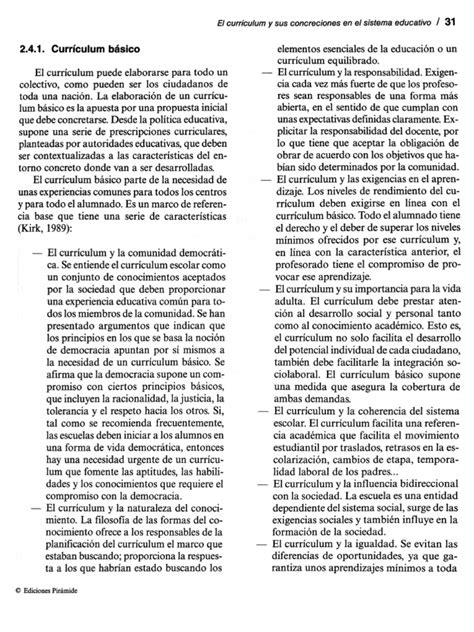 El currículum y sus concreciones en el sistema educativo / 31

2.4.1. Currículum básico

El currículum puede elaborarse para todo un colectivo, como pueden ser los ciudadanos de toda una nación. La elaboración de un currículum básico es la apuesta por una propuesta inicial que debe concretarse. Desde la política educativa, supone una serie de prescripciones curriculares, planteadas por autoridades educativas, que deben ser contextualizadas a las características del entorno concreto donde van a ser desarrolladas.

El currículum básico parte de la necesidad de unas experiencias comunes para todos los centros y para todo el alumnado. Es un marco de referencia base que tiene una serie de características (Kirk, 1989):

— El currículum y la comunidad democrática. Se entiende el currículum escolar como un conjunto de conocimientos aceptados por la sociedad que deben proporcionar una experiencia educativa común para todos los miembros de la comunidad. Se han presentado argumentos que indican que los principios en los que se basa la noción de democracia apuntan por sí mismos a la necesidad de un currículum básico. Se afirma que la democracia supone un compromiso con ciertos principios básicos, que incluyen la racionalidad, la justicia, la tolerancia y el respeto hacia los otros. Si, tal como se recomienda frecuentemente, las escuelas deben iniciar a los alumnos en una forma de vida democrática, entonces hay una necesidad urgente de un currículum que fomente las aptitudes, las habilidades y los conocimientos que requiere el compromiso con la democracia.
— El currículum y la naturaleza del conocimiento. La filosofía de las formas del conocimiento ofrece a los responsables de la planificación del currículum el marco que estaban buscando; proporciona la respuesta a los que habrían estado buscando los elementos esenciales de la educación o un currículum equilibrado.
— El currículum y la responsabilidad. Exigencia cada vez más fuerte de que los profesores sean responsables de una forma más abierta, en el sentido de que cumplan con unas expectativas definidas claramente. Explicitar la responsabilidad del docente, por lo que tiene que aceptar la obligación de obrar de acuerdo con los objetivos que habían sido determinados por la comunidad.
— El currículum y las exigencias en el aprendizaje. Los niveles de rendimiento del currículum deben exigirse en línea con el currículum básico. Todo el alumnado tiene el derecho y el deber de superar los niveles mínimos ofrecidos por ese currículum y, en línea con la característica anterior, el profesorado tiene el compromiso de provocar ese aprendizaje.
— El currículum y su importancia para la vida adulta. El currículum debe prestar atención al desarrollo social y personal tanto como al conocimiento académico. Esto es, el currículum no solo facilita el desarrollo del potencial individual de cada ciudadano, también debe facilitarle la integración sociolaboral. El currículum básico supone una medida que asegura la cobertura de ambas demandas.
— El currículum y la coherencia del sistema escolar. El currículum facilita una referencia académica que facilita el movimiento estudiantil por traslados, retrasos en la escolarización, cambios de etapa, temporalidad laboral de los padres...
— El currículum y la influencia bidireccional con la sociedad. La escuela es una entidad dependiente del sistema social, surge de las exigencias sociales y también influye en la formación de la sociedad.
— El currículum y la igualdad. Se evitan las diferencias de oportunidades, ya que garantiza unos aprendizajes mínimos a toda

© Ediciones Pirámide